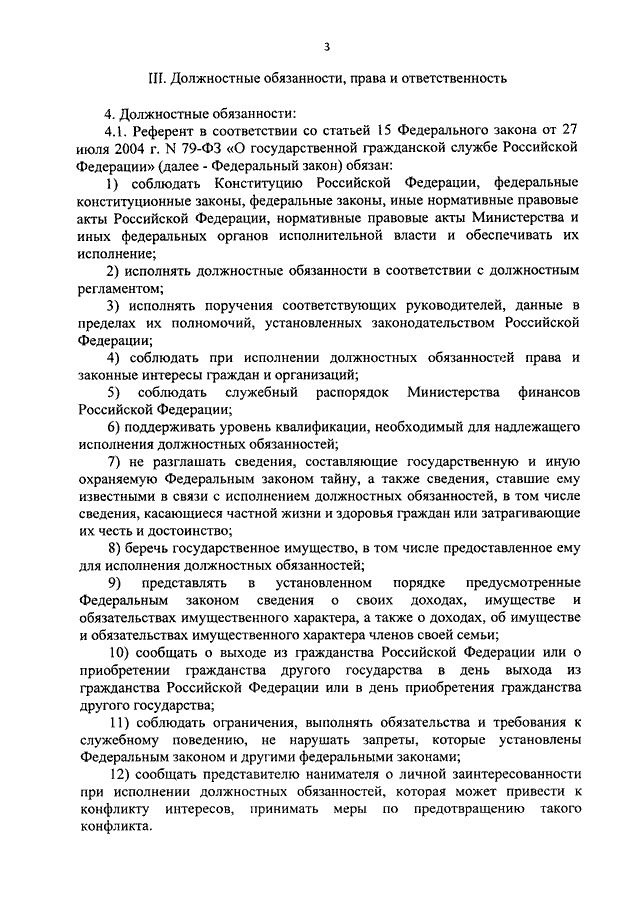 3

III. Должностные обязанности, права и ответственность

4. Должностные обязанности:

4.1. Референт в соответствии со статьей 15 Федерального закона от 27 июля 2004 г. N 79-ФЗ «О государственной гражданской службе Российской Федерации» (далее - Федеральный закон) обязан:

1) соблюдать Конституцию Российской Федерации, федеральные конституционные законы, федеральные законы, иные нормативные правовые акты Российской Федерации, нормативные правовые акты Министерства и иных федеральных органов исполнительной власти и обеспечивать их исполнение;

2) исполнять должностные обязанности в соответствии с должностным регламентом;

3) исполнять поручения соответствующих руководителей, данные в пределах их полномочий, установленных законодательством Российской Федерации;

4) соблюдать при исполнении должностных обязанностей права и законные интересы граждан и организаций;

5) соблюдать служебный распорядок Министерства финансов Российской Федерации;

6) поддерживать уровень квалификации, необходимый для надлежащего исполнения должностных обязанностей;

7) не разглашать сведения, составляющие государственную и иную охраняемую Федеральным законом тайну, а также сведения, ставшие ему известными в связи с исполнением должностных обязанностей, в том числе сведения, касающиеся частной жизни и здоровья граждан или затрагивающие их честь и достоинство;

8) беречь государственное имущество, в том числе предоставленное ему для исполнения должностных обязанностей;

9) представлять в установленном порядке предусмотренные Федеральным законом сведения о своих доходах, имуществе и обязательствах имущественного характера, а также о доходах, об имуществе и обязательствах имущественного характера членов своей семьи;

10) сообщать о выходе из гражданства Российской Федерации или о приобретении гражданства другого государства в день выхода из гражданства Российской Федерации или в день приобретения гражданства другого государства;

11) соблюдать ограничения, выполнять обязательства и требования к служебному поведению, не нарушать запреты, которые установлены Федеральным законом и другими федеральными законами;

12) сообщать представителю нанимателя о личной заинтересованности при исполнении должностных обязанностей, которая может привести к конфликту интересов, принимать меры по предотвращению такого конфликта.